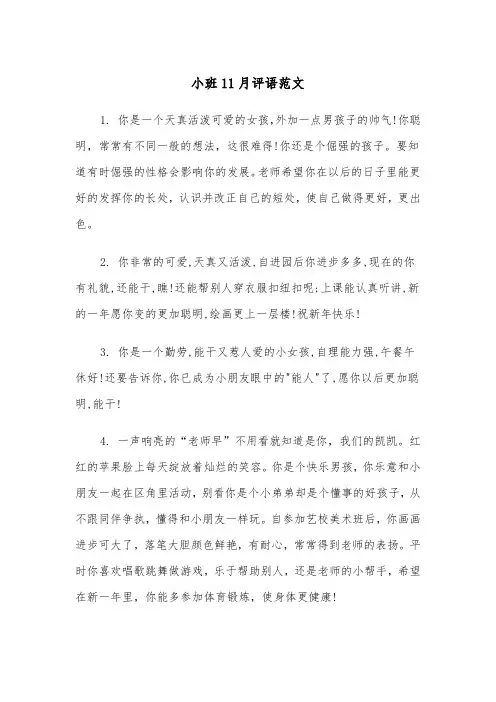 小班11月评语范文

1. 你是一个天真活泼可爱的女孩,外加一点男孩子的帅气!你聪明，常常有不同一般的想法，这很难得!你还是个倔强的孩子。要知道有时倔强的性格会影响你的发展。老师希望你在以后的日子里能更好的发挥你的长处，认识并改正自己的短处，使自己做得更好，更出色。

2. 你非常的可爱,天真又活泼,自进园后你进步多多,现在的你有礼貌,还能干,瞧!还能帮别人穿衣服扣纽扣呢;上课能认真听讲,新的一年愿你变的更加聪明,绘画更上一层楼!祝新年快乐!

3. 你是一个勤劳,能干又惹人爱的小女孩,自理能力强,午餐午休好!还要告诉你,你已成为小朋友眼中的"能人"了,愿你以后更加聪明,能干!

4. 一声响亮的“老师早”不用看就知道是你，我们的凯凯。红红的苹果脸上每天绽放着灿烂的笑容。你是个快乐男孩，你乐意和小朋友一起在区角里活动，别看你是个小弟弟却是个懂事的好孩子，从不跟同伴争执，懂得和小朋友一样玩。自参加艺校美术班后，你画画进步可大了，落笔大胆颜色鲜艳，有耐心，常常得到老师的表扬。平时你喜欢唱歌跳舞做游戏，乐于帮助别人，还是老师的小帮手，希望在新一年里，你能多参加体育锻炼，使身体更健康!